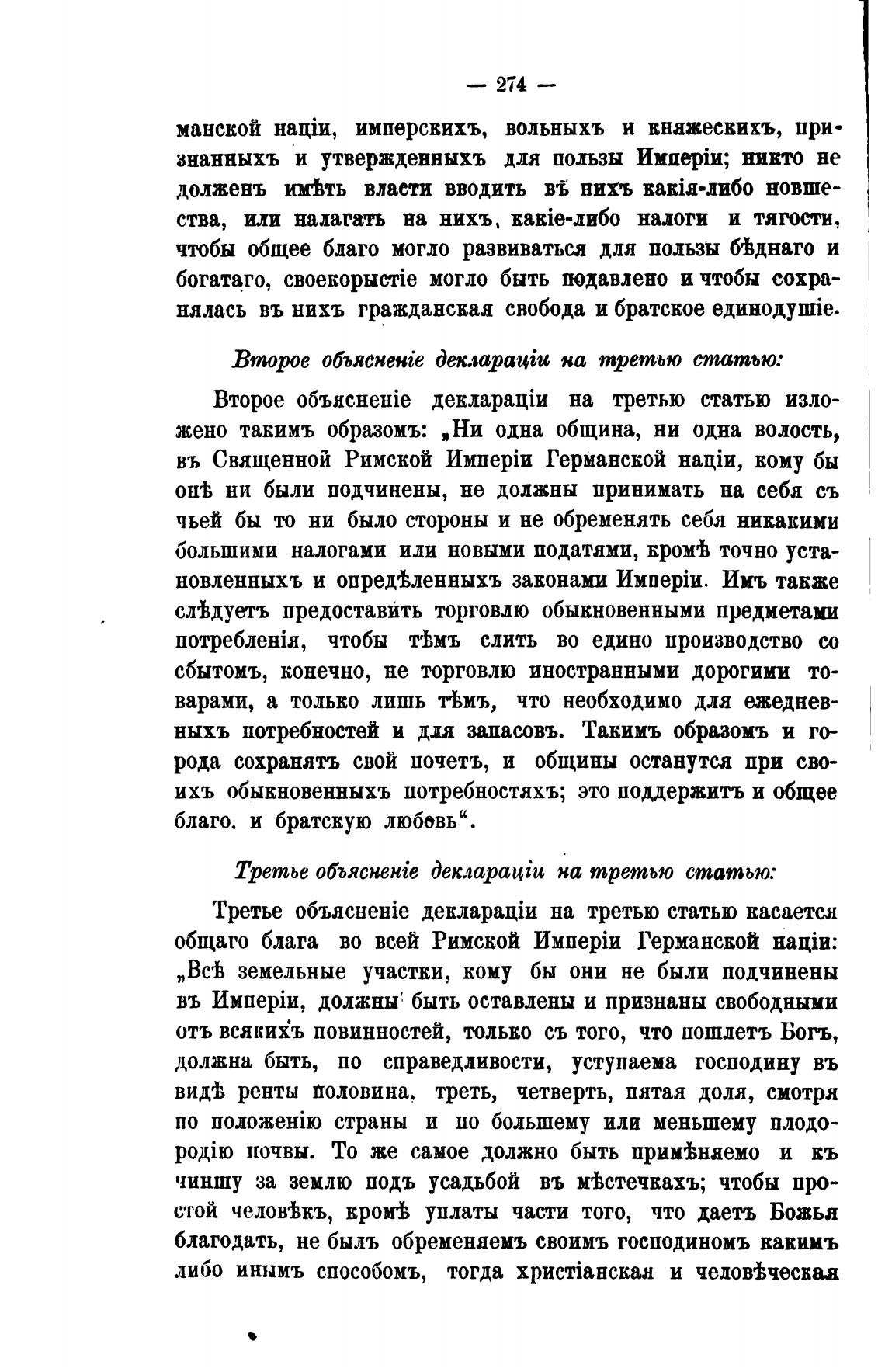 — 274 —

манской націи, имперскихъ, вольныхъ и княжескихъ, признанныхъ и утвержденныхъ для пользы Имперіи; никто не долженъ имѣть власти вводить въ нихъ какія-либо новшества, или налагать на нихъ, какіе-либо налоги и тягости, чтобы общее благо могло развиваться для пользы бѣднаго и богатаго, своекорыстіе могло быть подавлено и чтобы сохранялась въ нихъ гражданская свобода и братское единодушіе.

Второе объясненіе деклараціи на третью статью:

Второе объясненіе деклараціи на третью статью изложено такимъ образомъ: „Ни одна община, ни одна волость, въ Священной Римской Имперіи Германской націи, кому бы онѣ ни были подчинены, не должны принимать на себя съ чьей бы то ни было стороны и не обременять себя никакими большими налогами или новыми податями, кромѣ точно установленныхъ и опредѣленныхъ законами Имперіи. Имъ также слѣдуетъ предоставить торговлю обыкновенными предметами потребленія, чтобы тѣмъ слить во едино производство со сбытомъ, конечно, не торговлю иностранными дорогими товарами, а только лишь тѣмъ, что необходимо для ежедневныхъ потребностей и для запасовъ. Такимъ образомъ и города сохранятъ свой почетъ, и общины останутся при своихъ обыкновенныхъ потребностяхъ; это поддержитъ и общее благо. и братскую любовь“.

Третье объясненіе деклараціи на третью статью:

Третье объясненіе деклараціи на третью статью касается общаго блага во всей Римской Имперіи Германской націи: „Всѣ земельные участки, кому бы они не были подчинены въ Имперіи, должны быть оставлены и признаны свободными отъ всякихъ повинностей, только съ того, что пошлетъ Богъ, должна быть, по справедливости, уступаема господину въ видѣ ренты половина, треть, четверть, пятая доля, смотря по положенію страны и по большему или меньшему плодородію почвы. То же самое должно быть примѣняемо и къ чиншу за землю подъ усадьбой въ мѣстечкахъ; чтобы простой человѣкъ, кромѣ уплаты части того, что даетъ Божья благодать, не былъ обременяемъ своимъ господиномъ какимъ либо инымъ способомъ, тогда христіанская и человѣческая